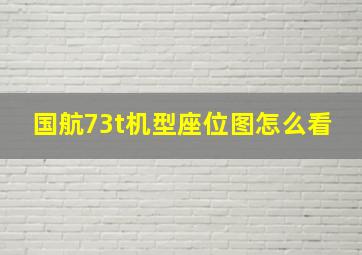 国航73t机型座位图怎么看